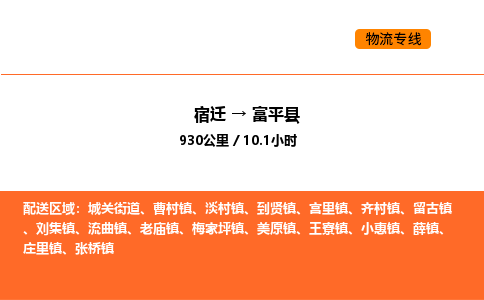 物流专线

宿迁 → 富平县

930公里 / 10.1小时

配送区域：城关街道、曹村镇、淡村镇、到贤镇、宫里镇、齐村镇、留古镇、刘集镇、流曲镇、老庙镇、梅家坪镇、美原镇、王寮镇、小惠镇、薛镇、庄里镇、张桥镇